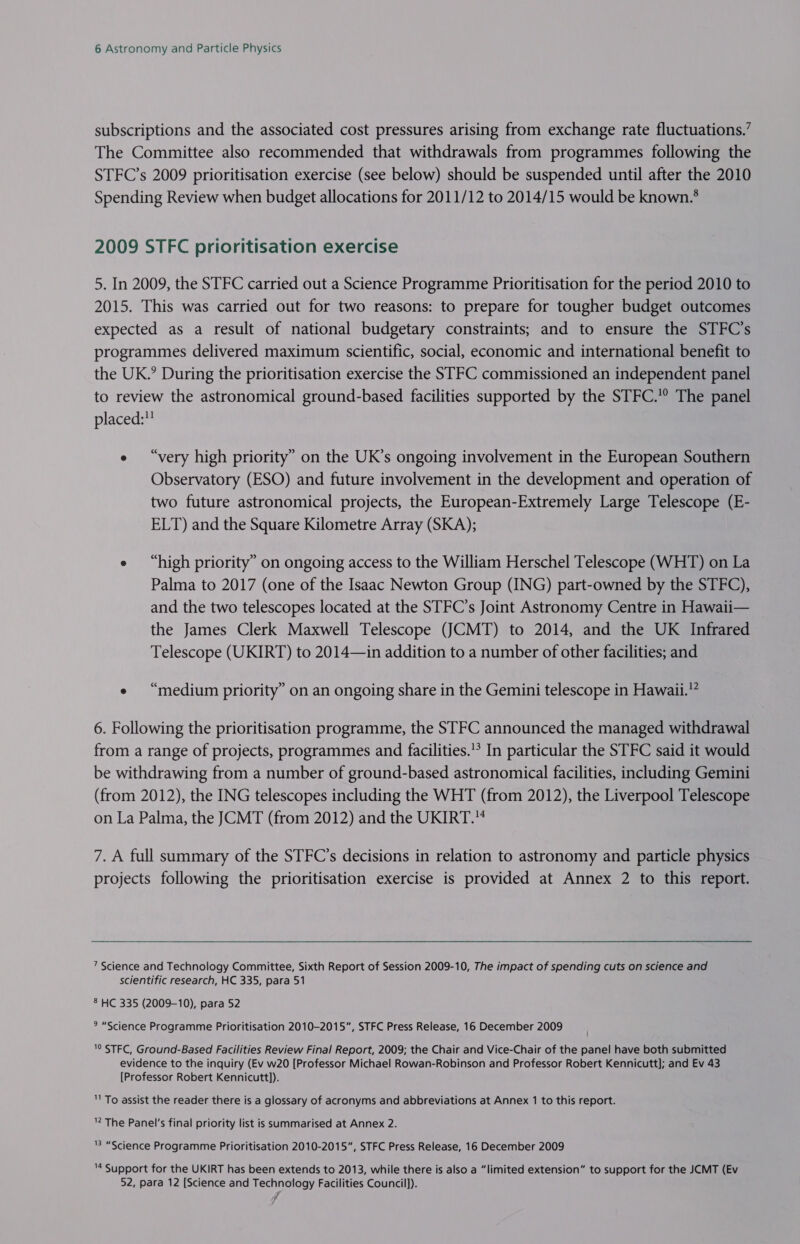 6 Astronomy and Particle Physics

subscriptions and the associated cost pressures arising from exchange rate fluctuations.$^7$ The Committee also recommended that withdrawals from programmes following the STFC's 2009 prioritisation exercise (see below) should be suspended until after the 2010 Spending Review when budget allocations for 2011/12 to 2014/15 would be known.$^8$

2009 STFC prioritisation exercise

5. In 2009, the STFC carried out a Science Programme Prioritisation for the period 2010 to 2015. This was carried out for two reasons: to prepare for tougher budget outcomes expected as a result of national budgetary constraints; and to ensure the STFC's programmes delivered maximum scientific, social, economic and international benefit to the UK.$^9$ During the prioritisation exercise the STFC commissioned an independent panel to review the astronomical ground-based facilities supported by the STFC.$^{10}$ The panel placed:$^{11}$

• "very high priority" on the UK's ongoing involvement in the European Southern Observatory (ESO) and future involvement in the development and operation of two future astronomical projects, the European-Extremely Large Telescope (E-ELT) and the Square Kilometre Array (SKA);

• "high priority" on ongoing access to the William Herschel Telescope (WHT) on La Palma to 2017 (one of the Isaac Newton Group (ING) part-owned by the STFC), and the two telescopes located at the STFC's Joint Astronomy Centre in Hawaii—the James Clerk Maxwell Telescope (JCMT) to 2014, and the UK Infrared Telescope (UKIRT) to 2014—in addition to a number of other facilities; and

• "medium priority" on an ongoing share in the Gemini telescope in Hawaii.$^{12}$

6. Following the prioritisation programme, the STFC announced the managed withdrawal from a range of projects, programmes and facilities.$^{13}$ In particular the STFC said it would be withdrawing from a number of ground-based astronomical facilities, including Gemini (from 2012), the ING telescopes including the WHT (from 2012), the Liverpool Telescope on La Palma, the JCMT (from 2012) and the UKIRT.$^{14}$

7. A full summary of the STFC's decisions in relation to astronomy and particle physics projects following the prioritisation exercise is provided at Annex 2 to this report.

$^7$ Science and Technology Committee, Sixth Report of Session 2009-10, The impact of spending cuts on science and scientific research, HC 335, para 51

$^8$ HC 335 (2009–10), para 52

$^9$ "Science Programme Prioritisation 2010–2015", STFC Press Release, 16 December 2009

$^{10}$ STFC, Ground-Based Facilities Review Final Report, 2009; the Chair and Vice-Chair of the panel have both submitted evidence to the inquiry (Ev w20 [Professor Michael Rowan-Robinson and Professor Robert Kennicutt]; and Ev 43 [Professor Robert Kennicutt]).

$^{11}$ To assist the reader there is a glossary of acronyms and abbreviations at Annex 1 to this report.

$^{12}$ The Panel's final priority list is summarised at Annex 2.

$^{13}$ "Science Programme Prioritisation 2010-2015", STFC Press Release, 16 December 2009

$^{14}$ Support for the UKIRT has been extends to 2013, while there is also a "limited extension" to support for the JCMT (Ev 52, para 12 [Science and Technology Facilities Council]).